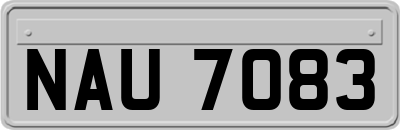 NAU 7083